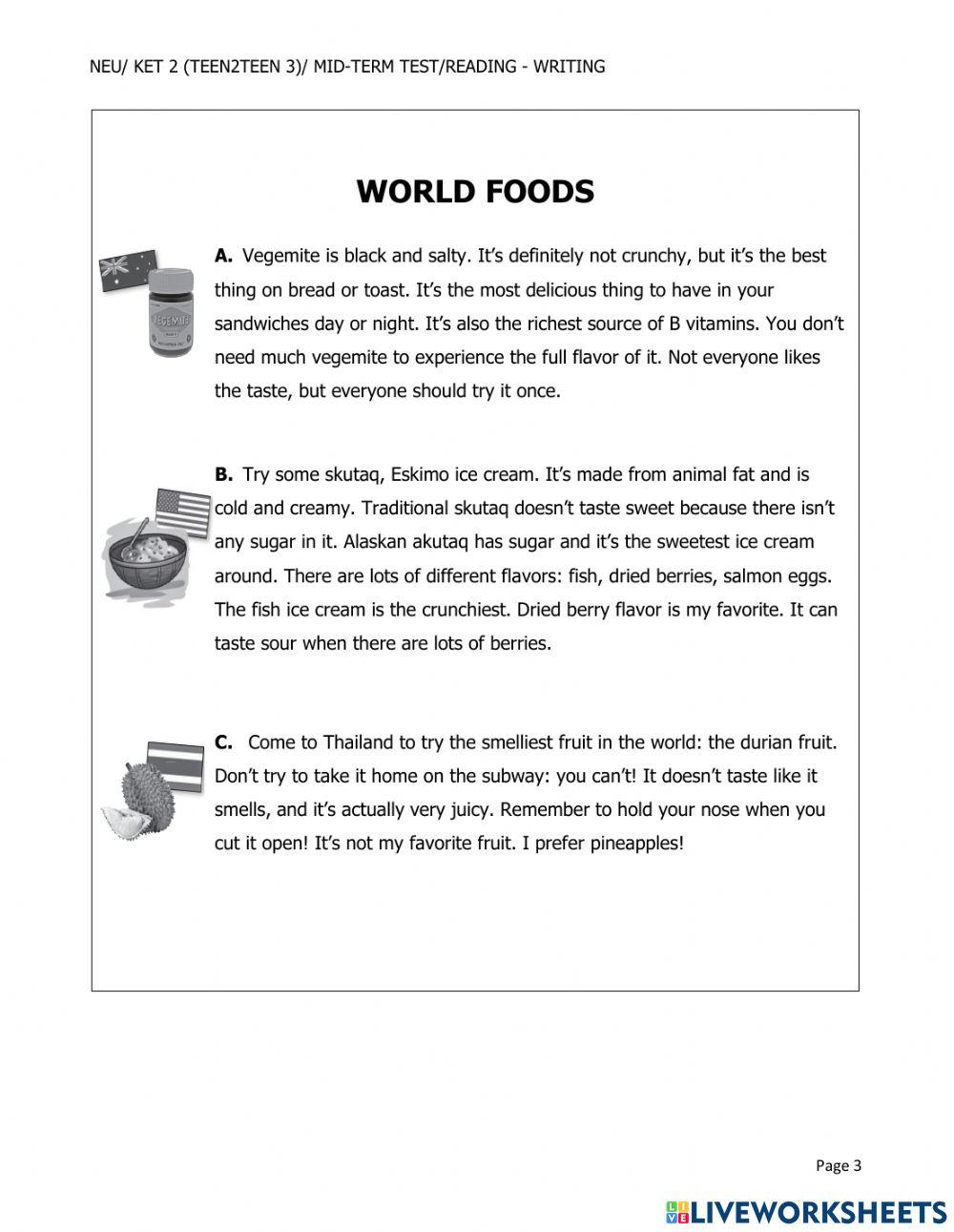 NEU/ KET 2 (TEEN2TEEN 3)/ MID-TERM TEST/READING - WRITING

WORLD FOODS

VEGEMITE

**A.** Vegemite is black and salty. It's definitely not crunchy, but it's the best thing on bread or toast. It's the most delicious thing to have in your sandwiches day or night. It's also the richest source of B vitamins. You don't need much vegemite to experience the full flavor of it. Not everyone likes the taste, but everyone should try it once.

**B.** Try some skutaq, Eskimo ice cream. It's made from animal fat and is cold and creamy. Traditional skutaq doesn't taste sweet because there isn't any sugar in it. Alaskan akutaq has sugar and it's the sweetest ice cream around. There are lots of different flavors: fish, dried berries, salmon eggs. The fish ice cream is the crunchiest. Dried berry flavor is my favorite. It can taste sour when there are lots of berries.

**C.** Come to Thailand to try the smelliest fruit in the world: the durian fruit. Don't try to take it home on the subway: you can't! It doesn't taste like it smells, and it's actually very juicy. Remember to hold your nose when you cut it open! It's not my favorite fruit. I prefer pineapples!

Page 3

LIVEWORKSHEETS